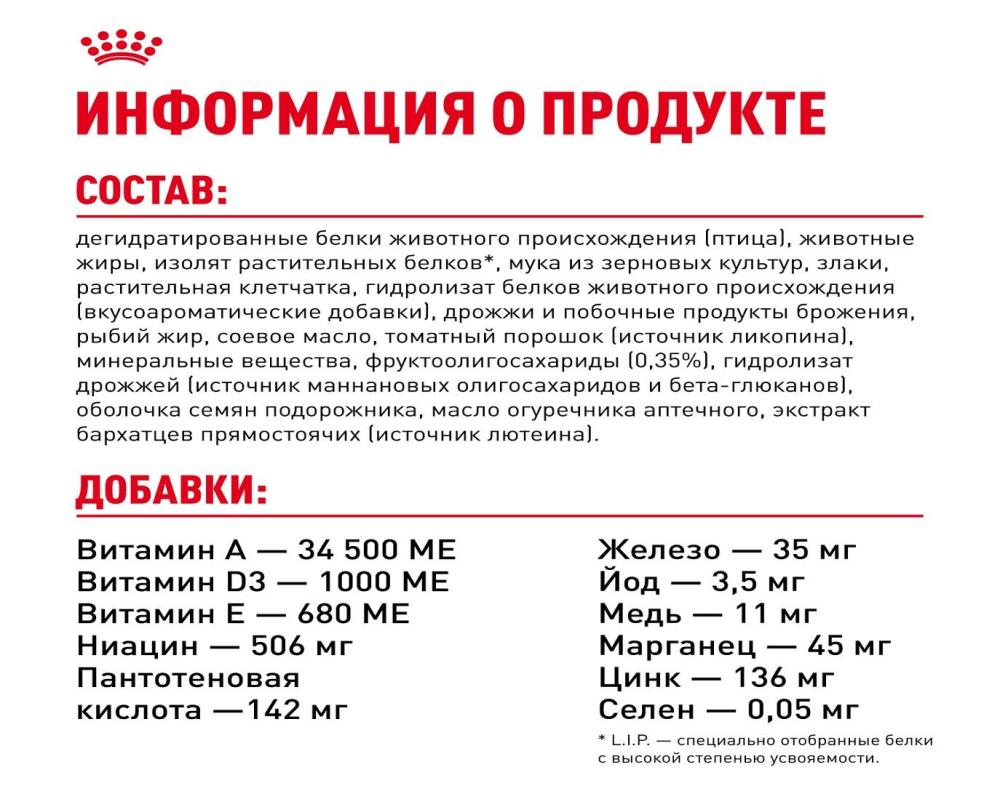 ИНФОРМАЦИЯ О ПРОДУКТЕ

СОСТАВ:

дегидратированные белки животного происхождения (птица), животные жиры, изолят растительных белков*, мука из зерновых культур, злаки, растительная клетчатка, гидролизат белков животного происхождения (вкусоароматические добавки), дрожжи и побочные продукты брожения, рыбий жир, соевое масло, томатный порошок (источник ликопина), минеральные вещества, фруктоолигосахариды (0,35%), гидролизат дрожжей (источник маннановых олигосахаридов и бета-глюканов), оболочка семян подорожника, масло огуречника аптечного, экстракт бархатцев прямостоячих (источник лютеина).

ДОБАВКИ:

Витамин А — 34 500 МЕ
Витамин D3 — 1000 МЕ
Витамин Е — 680 МЕ
Ниацин — 506 мг
Пантотеновая кислота —142 мг

Железо — 35 мг
Йод — 3,5 мг
Медь — 11 мг
Марганец — 45 мг
Цинк — 136 мг
Селен — 0,05 мг

* L.I.P. — специально отобранные белки с высокой степенью усвояемости.